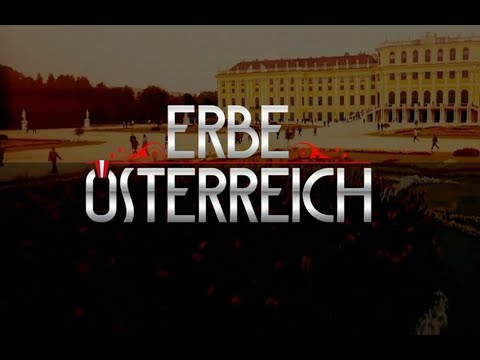 ERBE
ÖSTERREICH